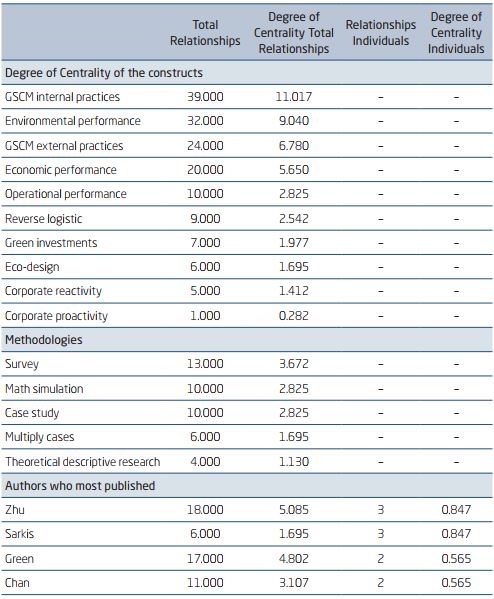 | | Total Relationships | Degree of Centrality Total Relationships | Relationships Individuals | Degree of Centrality Individuals |
|---|---|---|---|---|
| Degree of Centrality of the constructs | | | | |
| GSCM internal practices | 39.000 | 11.017 | – | – |
| Environmental performance | 32.000 | 9.040 | – | – |
| GSCM external practices | 24.000 | 6.780 | – | – |
| Economic performance | 20.000 | 5.650 | – | – |
| Operational performance | 10.000 | 2.825 | – | – |
| Reverse logistic | 9.000 | 2.542 | – | – |
| Green investments | 7.000 | 1.977 | – | – |
| Eco-design | 6.000 | 1.695 | – | – |
| Corporate reactivity | 5.000 | 1.412 | – | – |
| Corporate proactivity | 1.000 | 0.282 | – | – |
| Methodologies | | | | |
| Survey | 13.000 | 3.672 | – | – |
| Math simulation | 10.000 | 2.825 | – | – |
| Case study | 10.000 | 2.825 | – | – |
| Multiply cases | 6.000 | 1.695 | – | – |
| Theoretical descriptive research | 4.000 | 1.130 | – | – |
| Authors who most published | | | | |
| Zhu | 18.000 | 5.085 | 3 | 0.847 |
| Sarkis | 6.000 | 1.695 | 3 | 0.847 |
| Green | 17.000 | 4.802 | 2 | 0.565 |
| Chan | 11.000 | 3.107 | 2 | 0.565 |